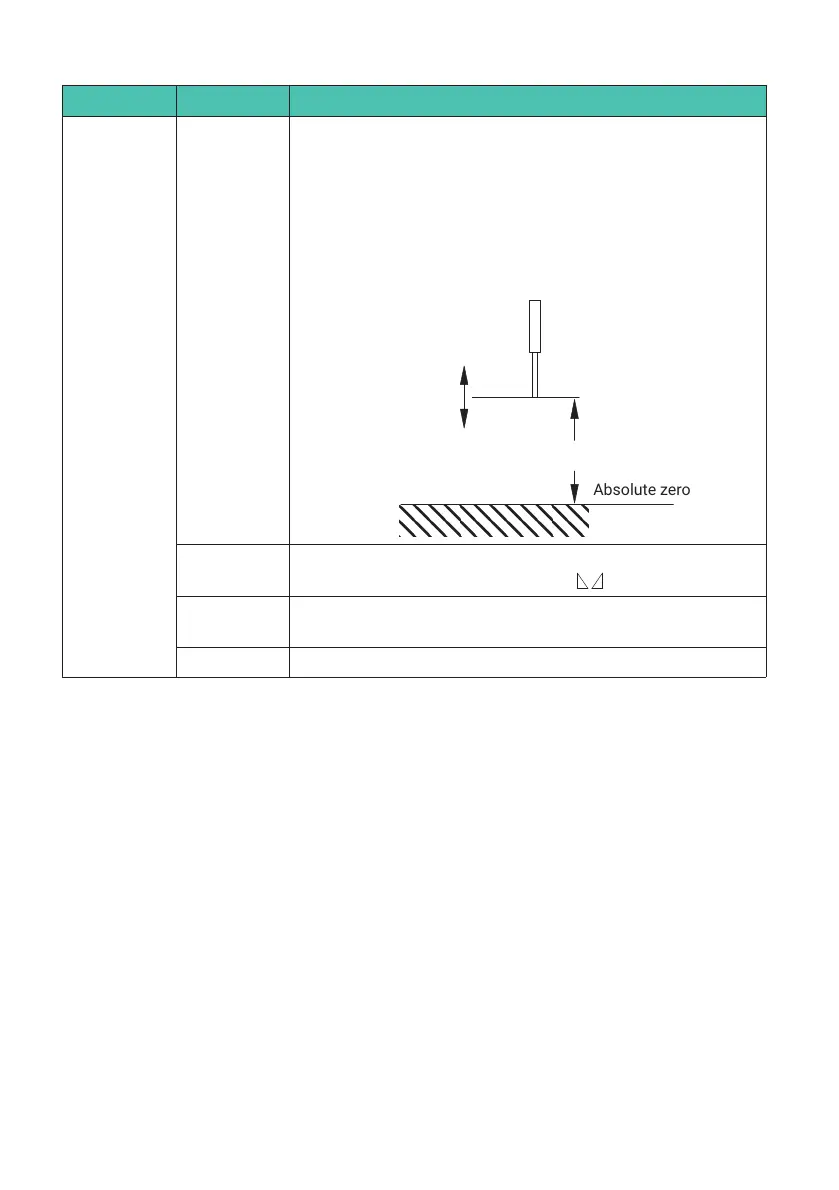 Absolute zero